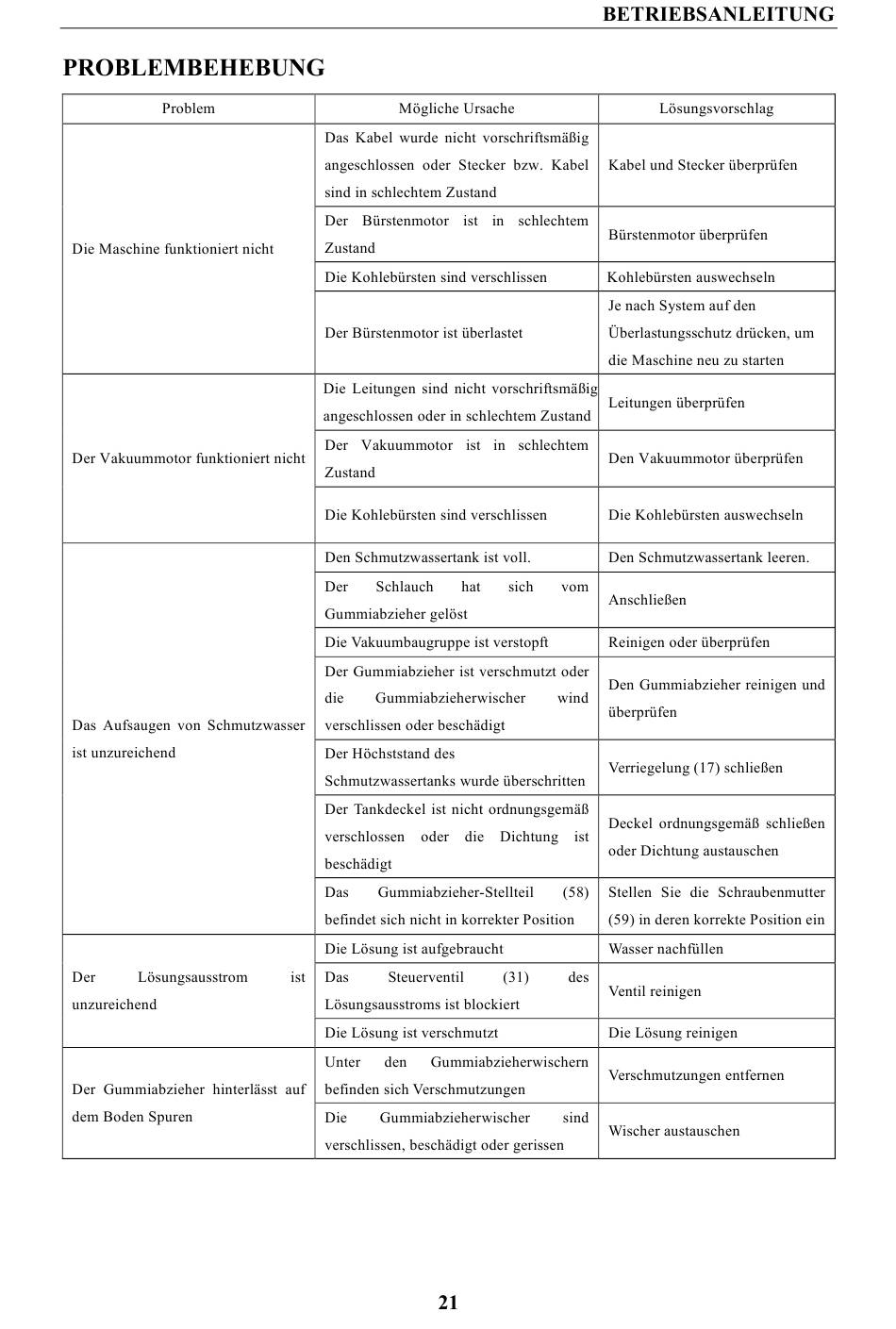 BETRIEBSANLEITUNG

PROBLEMBEHEBUNG

| Problem | Mögliche Ursache | Lösungsvorschlag |
|---|---|---|
| Die Maschine funktioniert nicht | Das Kabel wurde nicht vorschriftsmäßig angeschlossen oder Stecker bzw. Kabel sind in schlechtem Zustand | Kabel und Stecker überprüfen |
| | Der Bürstenmotor ist in schlechtem Zustand | Bürstenmotor überprüfen |
| | Die Kohlebürsten sind verschlissen | Kohlebürsten auswechseln |
| | Der Bürstenmotor ist überlastet | Je nach System auf den Überlastungsschutz drücken, um die Maschine neu zu starten |
| Der Vakuummotor funktioniert nicht | Die Leitungen sind nicht vorschriftsmäßig angeschlossen oder in schlechtem Zustand | Leitungen überprüfen |
| | Der Vakuummotor ist in schlechtem Zustand | Den Vakuummotor überprüfen |
| | Die Kohlebürsten sind verschlissen | Die Kohlebürsten auswechseln |
| Das Aufsaugen von Schmutzwasser ist unzureichend | Den Schmutzwassertank ist voll. | Den Schmutzwassertank leeren. |
| | Der Schlauch hat sich vom Gummiabzieher gelöst | Anschließen |
| | Die Vakuumbaugruppe ist verstopft | Reinigen oder überprüfen |
| | Der Gummiabzieher ist verschmutzt oder die Gummiabzieherwischer wind verschlissen oder beschädigt | Den Gummiabzieher reinigen und überprüfen |
| | Der Höchststand des Schmutzwassertanks wurde überschritten | Verriegelung (17) schließen |
| | Der Tankdeckel ist nicht ordnungsgemäß verschlossen oder die Dichtung ist beschädigt | Deckel ordnungsgemäß schließen oder Dichtung austauschen |
| | Das Gummiabzieher-Stellteil (58) befindet sich nicht in korrekter Position | Stellen Sie die Schraubenmutter (59) in deren korrekte Position ein |
| Der Lösungsausstrom ist unzureichend | Die Lösung ist aufgebraucht | Wasser nachfüllen |
| | Das Steuerventil (31) des Lösungsausstroms ist blockiert | Ventil reinigen |
| | Die Lösung ist verschmutzt | Die Lösung reinigen |
| Der Gummiabzieher hinterlässt auf dem Boden Spuren | Unter den Gummiabzieherwischern befinden sich Verschmutzungen | Verschmutzungen entfernen |
| | Die Gummiabzieherwischer sind verschlissen, beschädigt oder gerissen | Wischer austauschen |

21